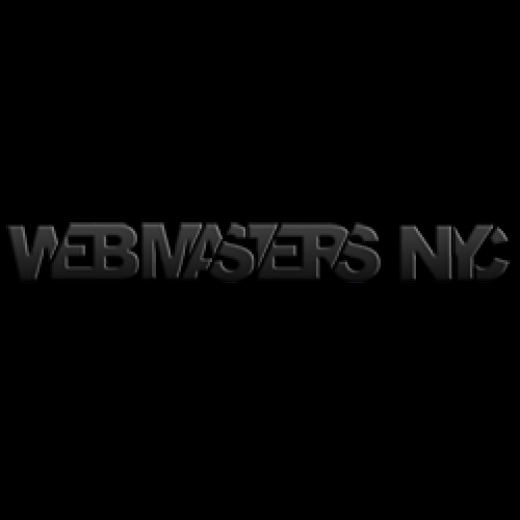 WEBMASTERS NYC